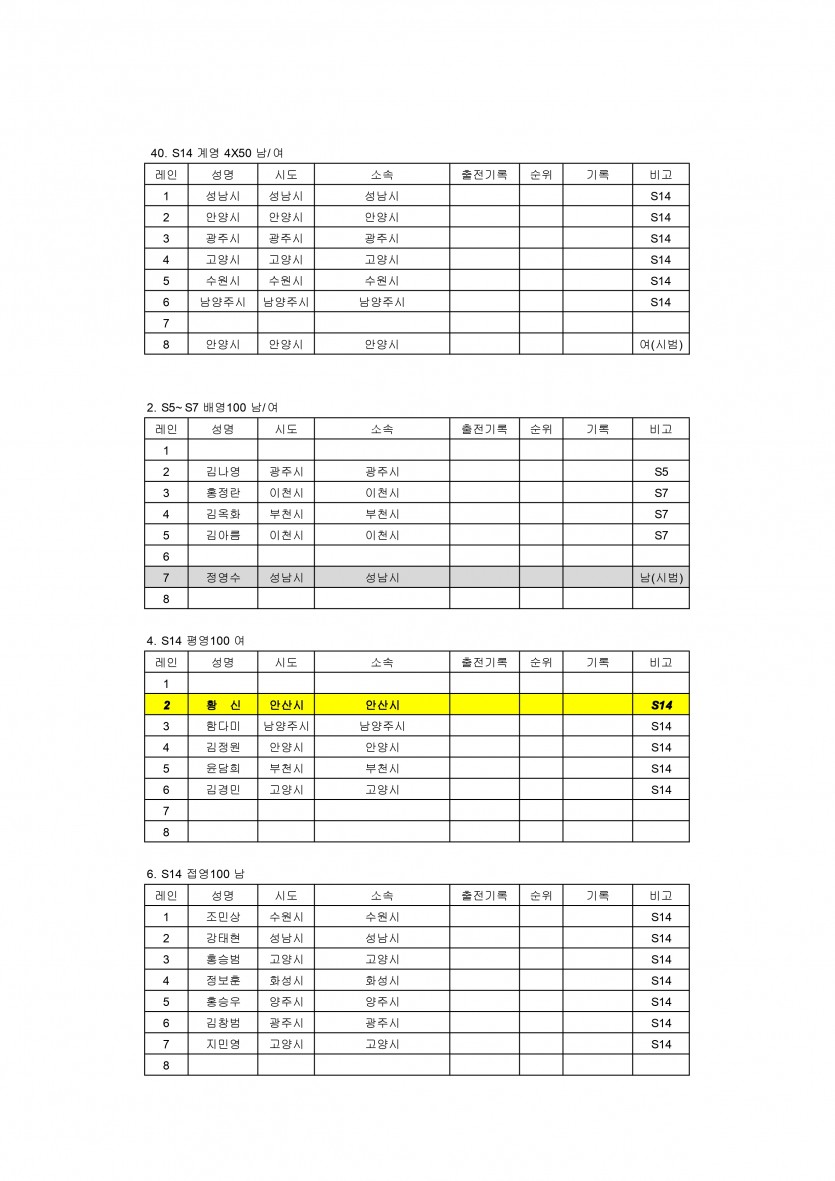 40. S14 계영 4X50 남/여

| 레인 | 성명 | 시도 | 소속 | 출전기록 | 순위 | 기록 | 비고 |
|---|---|---|---|---|---|---|---|
| 1 | 성남시 | 성남시 | 성남시 | | | | S14 |
| 2 | 안양시 | 안양시 | 안양시 | | | | S14 |
| 3 | 광주시 | 광주시 | 광주시 | | | | S14 |
| 4 | 고양시 | 고양시 | 고양시 | | | | S14 |
| 5 | 수원시 | 수원시 | 수원시 | | | | S14 |
| 6 | 남양주시 | 남양주시 | 남양주시 | | | | S14 |
| 7 | | | | | | | |
| 8 | 안양시 | 안양시 | 안양시 | | | | 여(시범) |

2. S5~S7 배영100 남/여

| 레인 | 성명 | 시도 | 소속 | 출전기록 | 순위 | 기록 | 비고 |
|---|---|---|---|---|---|---|---|
| 1 | | | | | | | |
| 2 | 김나영 | 광주시 | 광주시 | | | | S5 |
| 3 | 홍정란 | 이천시 | 이천시 | | | | S7 |
| 4 | 김옥화 | 부천시 | 부천시 | | | | S7 |
| 5 | 김아름 | 이천시 | 이천시 | | | | S7 |
| 6 | | | | | | | |
| 7 | 정영수 | 성남시 | 성남시 | | | | 남(시범) |
| 8 | | | | | | | |

4. S14 평영100 여

| 레인 | 성명 | 시도 | 소속 | 출전기록 | 순위 | 기록 | 비고 |
|---|---|---|---|---|---|---|---|
| 1 | | | | | | | |
| 2 | 황 신 | 안산시 | 안산시 | | | | S14 |
| 3 | 함다미 | 남양주시 | 남양주시 | | | | S14 |
| 4 | 김정원 | 안양시 | 안양시 | | | | S14 |
| 5 | 윤담희 | 부천시 | 부천시 | | | | S14 |
| 6 | 김경민 | 고양시 | 고양시 | | | | S14 |
| 7 | | | | | | | |
| 8 | | | | | | | |

6. S14 접영100 남

| 레인 | 성명 | 시도 | 소속 | 출전기록 | 순위 | 기록 | 비고 |
|---|---|---|---|---|---|---|---|
| 1 | 조민상 | 수원시 | 수원시 | | | | S14 |
| 2 | 강태현 | 성남시 | 성남시 | | | | S14 |
| 3 | 홍승범 | 고양시 | 고양시 | | | | S14 |
| 4 | 정보훈 | 화성시 | 화성시 | | | | S14 |
| 5 | 홍승우 | 양주시 | 양주시 | | | | S14 |
| 6 | 김창범 | 광주시 | 광주시 | | | | S14 |
| 7 | 지민영 | 고양시 | 고양시 | | | | S14 |
| 8 | | | | | | | |